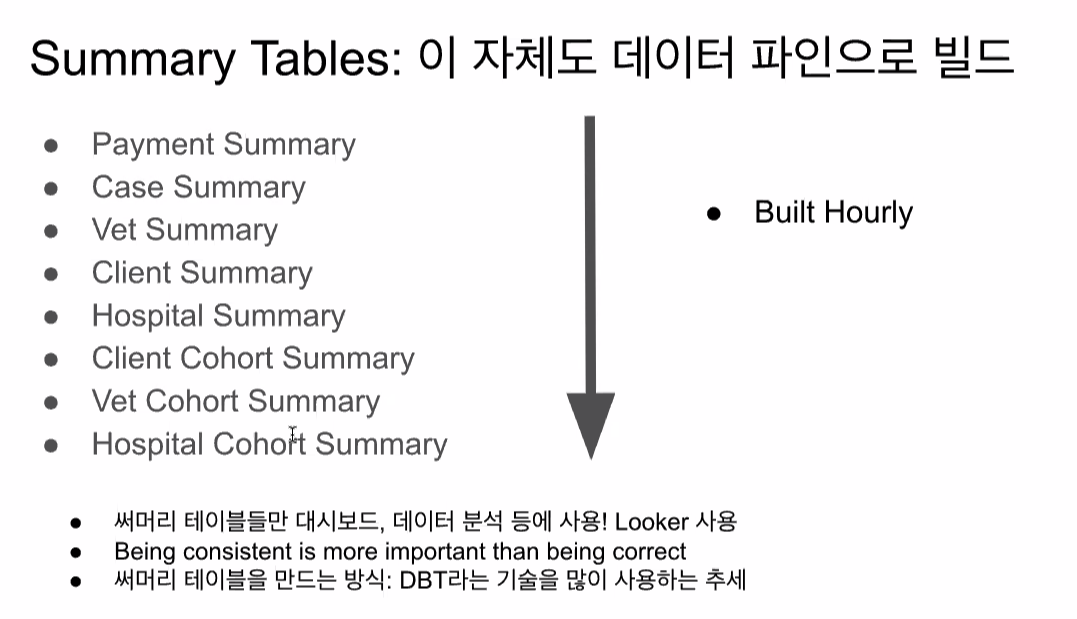 Summary Tables: 이 자체도 데이터 파인으로 빌드

• Payment Summary
• Case Summary
• Vet Summary
• Client Summary
• Hospital Summary
• Client Cohort Summary
• Vet Cohort Summary
• Hospital Cohort Summary

• Built Hourly

• 써머리 테이블들만 대시보드, 데이터 분석 등에 사용! Looker 사용
• Being consistent is more important than being correct
• 써머리 테이블을 만드는 방식: DBT라는 기술을 많이 사용하는 추세